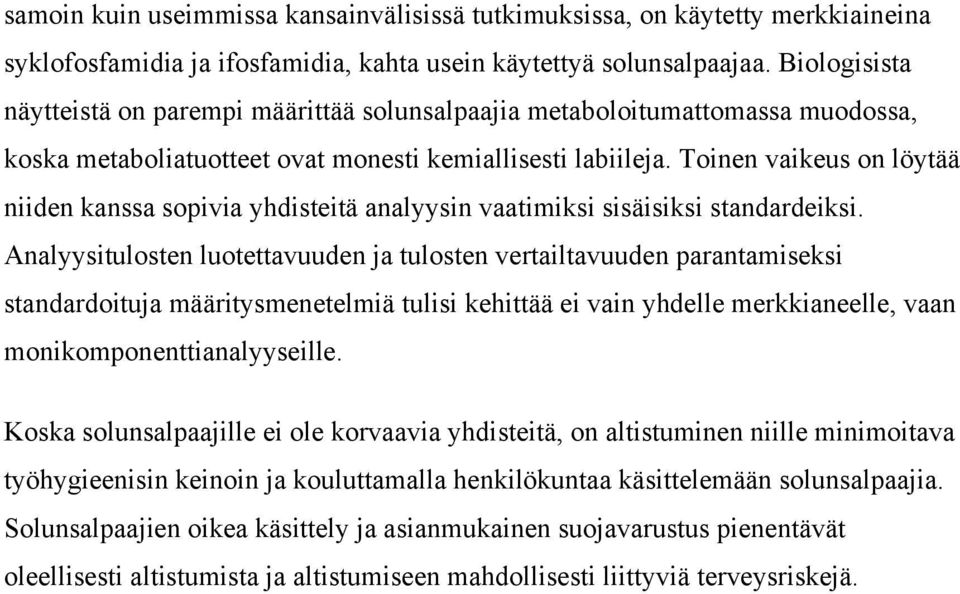 samoin kuin useimmissa kansainvälisissä tutkimuksissa, on käytetty merkkiaineina syklofosfamidia ja ifosfamidia, kahta usein käytettyä solunsalpaajaa. Biologisista näytteistä on parempi määrittää solunsalpaajia metaboloitumattomassa muodossa, koska metaboliatuotteet ovat monesti kemiallisesti labiileja. Toinen vaikeus on löytää niiden kanssa sopivia yhdisteitä analyysin vaatimiksi sisäisiksi standardeiksi. Analyysitulosten luotettavuuden ja tulosten vertailtavuuden parantamiseksi standardoituja määritysmenetelmiä tulisi kehittää ei vain yhdelle merkkianeelle, vaan monikomponenttianalyyseille.

Koska solunsalpaajille ei ole korvaavia yhdisteitä, on altistuminen niille minimoitava työhygieenisin keinoin ja kouluttamalla henkilökuntaa käsittelemään solunsalpaajia. Solunsalpaajien oikea käsittely ja asianmukainen suojavarustus pienentävät oleellisesti altistumista ja altistumiseen mahdollisesti liittyviä terveysriskejä.